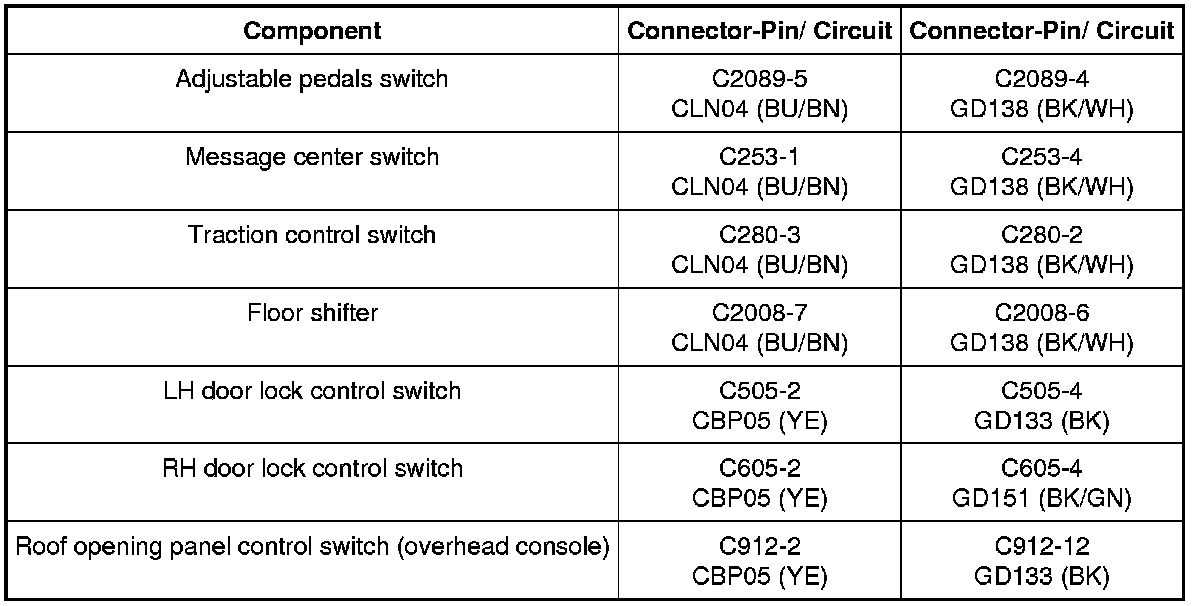 | Component | Connector-Pin/ Circuit | Connector-Pin/ Circuit |
|---|---|---|
| Adjustable pedals switch | C2089-5 CLN04 (BU/BN) | C2089-4 GD138 (BK/WH) |
| Message center switch | C253-1 CLN04 (BU/BN) | C253-4 GD138 (BK/WH) |
| Traction control switch | C280-3 CLN04 (BU/BN) | C280-2 GD138 (BK/WH) |
| Floor shifter | C2008-7 CLN04 (BU/BN) | C2008-6 GD138 (BK/WH) |
| LH door lock control switch | C505-2 CBP05 (YE) | C505-4 GD133 (BK) |
| RH door lock control switch | C605-2 CBP05 (YE) | C605-4 GD151 (BK/GN) |
| Roof opening panel control switch (overhead console) | C912-2 CBP05 (YE) | C912-12 GD133 (BK) |